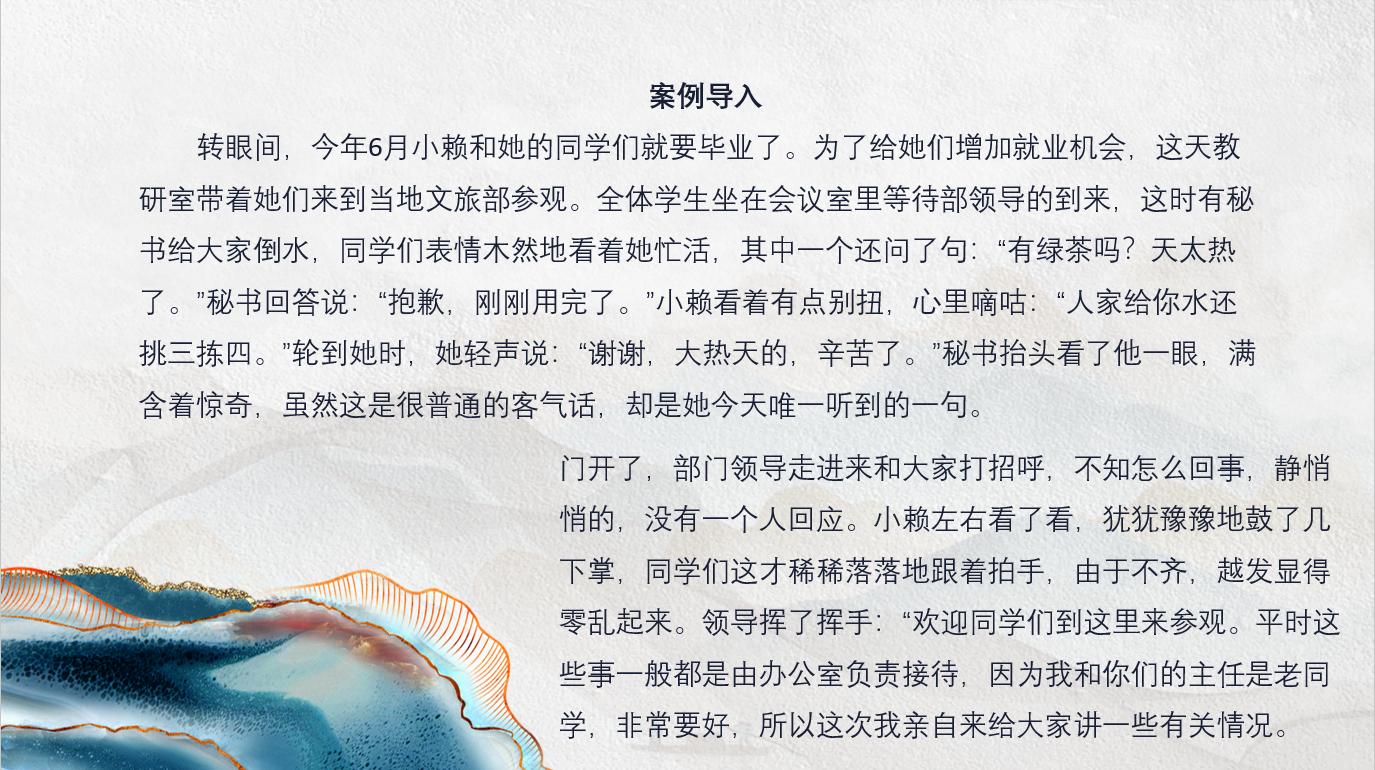 案例导入

转眼间，今年6月小赖和她的同学们就要毕业了。为了给她们增加就业机会，这天教研室带着她们来到当地文旅部参观。全体学生坐在会议室里等待部领导的到来，这时有秘书给大家倒水，同学们表情木然地看着她忙活，其中一个还问了句：“有绿茶吗？天太热了。”秘书回答说：“抱歉，刚刚用完了。”小赖看着有点别扭，心里嘀咕：“人家给你水还挑三拣四。”轮到她时，她轻声说：“谢谢，大热天的，辛苦了。”秘书抬头看了他一眼，满含着惊奇，虽然这是很普通的客气话，却是她今天唯一听到的一句。

门开了，部门领导走进来和大家打招呼，不知怎么回事，静悄悄的，没有一个人回应。小赖左右看了看，犹犹豫豫地鼓了几下掌，同学们这才稀稀落落地跟着拍手，由于不齐，越发显得零乱起来。领导挥了挥手：“欢迎同学们到这里来参观。平时这些事一般都是由办公室负责接待，因为我和你们的主任是老同学，非常要好，所以这次我亲自来给大家讲一些有关情况。